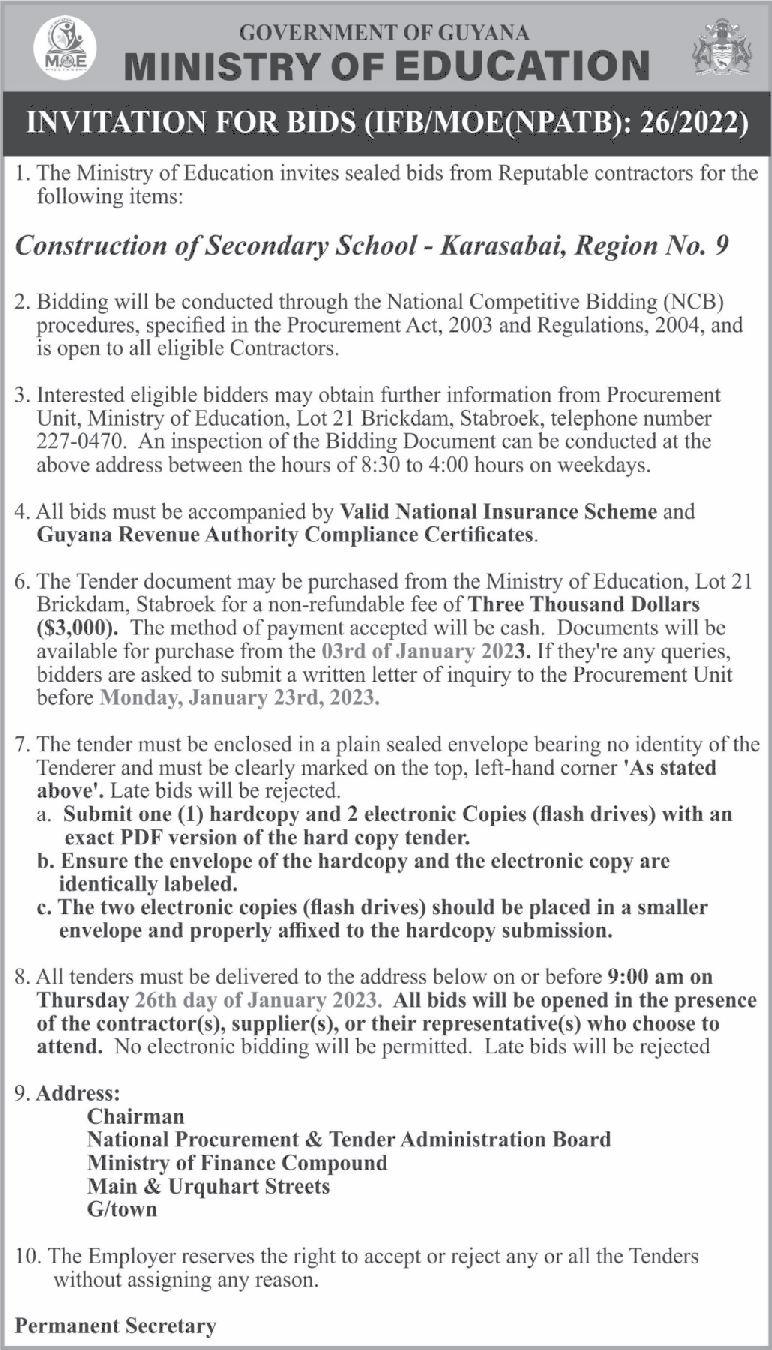 MOE

GOVERNMENT OF GUYANA
MINISTRY OF EDUCATION

INVITATION FOR BIDS (IFB/MOE(NPATB): 26/2022)

1. The Ministry of Education invites sealed bids from Reputable contractors for the following items:

Construction of Secondary School - Karasabai, Region No. 9

2. Bidding will be conducted through the National Competitive Bidding (NCB) procedures, specified in the Procurement Act, 2003 and Regulations, 2004, and is open to all eligible Contractors.

3. Interested eligible bidders may obtain further information from Procurement Unit, Ministry of Education, Lot 21 Brickdam, Stabroek, telephone number 227-0470. An inspection of the Bidding Document can be conducted at the above address between the hours of 8:30 to 4:00 hours on weekdays.

4. All bids must be accompanied by Valid National Insurance Scheme and Guyana Revenue Authority Compliance Certificates.

6. The Tender document may be purchased from the Ministry of Education, Lot 21 Brickdam, Stabroek for a non-refundable fee of Three Thousand Dollars ($3,000). The method of payment accepted will be cash. Documents will be available for purchase from the 03rd of January 2023. If they're any queries, bidders are asked to submit a written letter of inquiry to the Procurement Unit before Monday, January 23rd, 2023.

7. The tender must be enclosed in a plain sealed envelope bearing no identity of the Tenderer and must be clearly marked on the top, left-hand corner 'As stated above'. Late bids will be rejected.
a. Submit one (1) hardcopy and 2 electronic Copies (flash drives) with an exact PDF version of the hard copy tender.
b. Ensure the envelope of the hardcopy and the electronic copy are identically labeled.
c. The two electronic copies (flash drives) should be placed in a smaller envelope and properly affixed to the hardcopy submission.

8. All tenders must be delivered to the address below on or before 9:00 am on Thursday 26th day of January 2023. All bids will be opened in the presence of the contractor(s), supplier(s), or their representative(s) who choose to attend. No electronic bidding will be permitted. Late bids will be rejected

9. Address:
Chairman
National Procurement & Tender Administration Board
Ministry of Finance Compound
Main & Urquhart Streets
G/town

10. The Employer reserves the right to accept or reject any or all the Tenders without assigning any reason.

Permanent Secretary